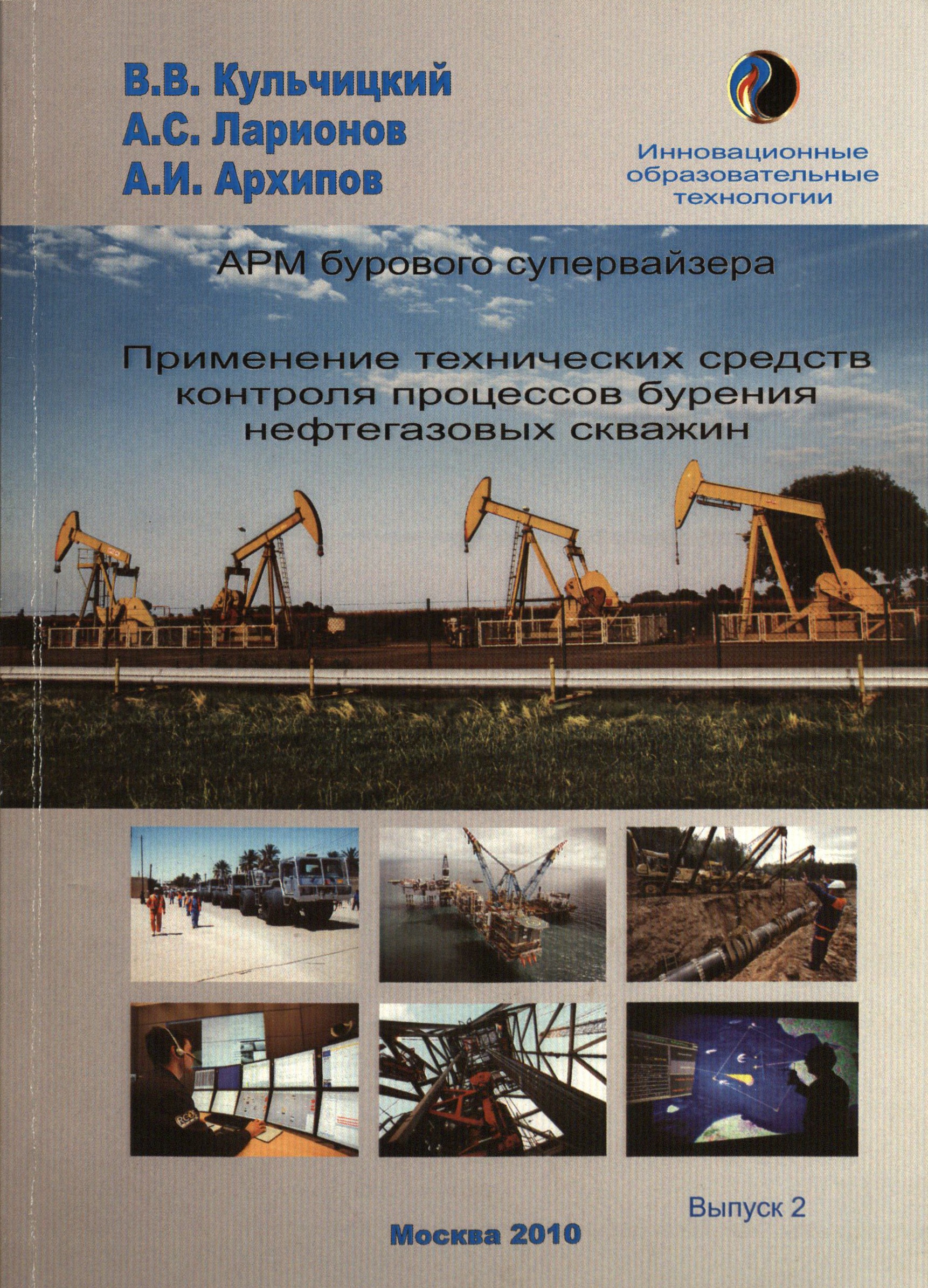 В.В. Кульчицкий
А.С. Ларионов
А.И. Архипов

Инновационные
образовательные
технологии

АРМ бурового супервайзера

Применение технических средств контроля процессов бурения нефтегазовых скважин

Выпуск 2

Москва 2010